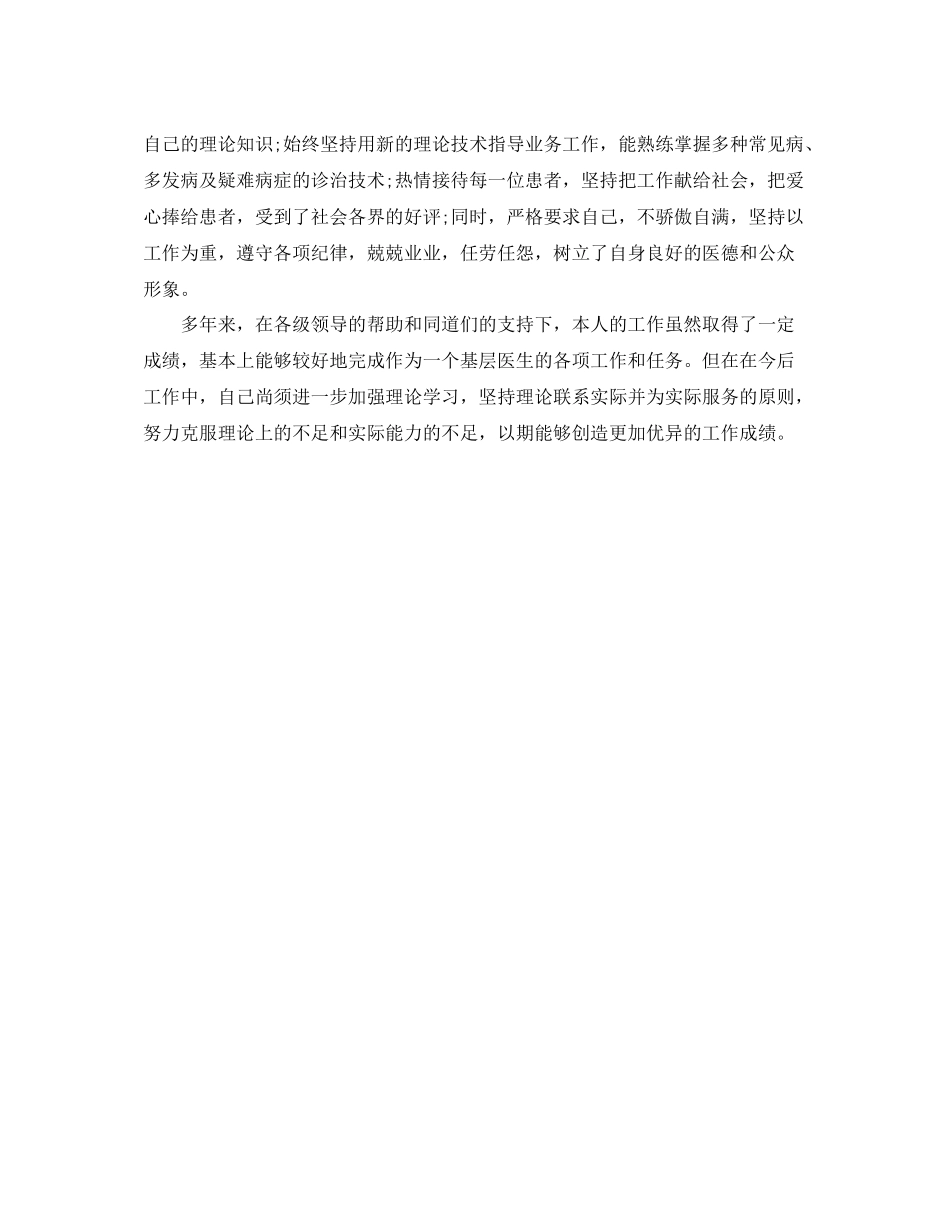 自己的理论知识;始终坚持用新的理论技术指导业务工作，能熟练掌握多种常见病、多发病及疑难病症的诊治技术;热情接待每一位患者，坚持把工作献给社会，把爱心捧给患者，受到了社会各界的好评;同时，严格要求自己，不骄傲自满，坚持以工作为重，遵守各项纪律，兢兢业业，任劳任怨，树立了自身良好的医德和公众形象。

多年来，在各级领导的帮助和同道们的支持下，本人的工作虽然取得了一定成绩，基本上能够较好地完成作为一个基层医生的各项工作和任务。但在在今后工作中，自己尚须进一步加强理论学习，坚持理论联系实际并为实际服务的原则，努力克服理论上的不足和实际能力的不足，以期能够创造更加优异的工作成绩。